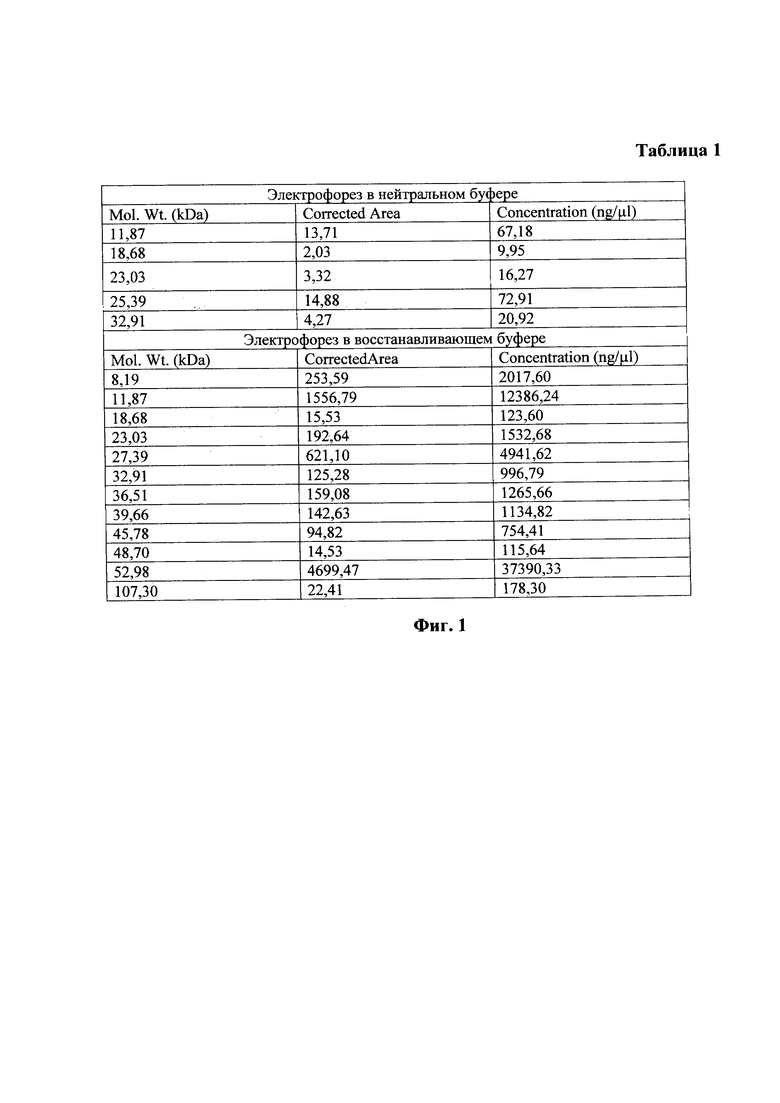 Таблица 1

| Электрофорез в нейтральном буфере | | |
|---|---|---|
| Mol. Wt. (kDa) | Corrected Area | Concentration (ng/μl) |
| 11,87 | 13,71 | 67,18 |
| 18,68 | 2,03 | 9,95 |
| 23,03 | 3,32 | 16,27 |
| 25,39 | 14,88 | 72,91 |
| 32,91 | 4,27 | 20,92 |
| Электрофорез в восстанавливающем буфере | | |
| Mol. Wt. (kDa) | CorrectedArea | Concentration (ng/μl) |
| 8,19 | 253,59 | 2017,60 |
| 11,87 | 1556,79 | 12386,24 |
| 18,68 | 15,53 | 123,60 |
| 23,03 | 192,64 | 1532,68 |
| 27,39 | 621,10 | 4941,62 |
| 32,91 | 125,28 | 996,79 |
| 36,51 | 159,08 | 1265,66 |
| 39,66 | 142,63 | 1134,82 |
| 45,78 | 94,82 | 754,41 |
| 48,70 | 14,53 | 115,64 |
| 52,98 | 4699,47 | 37390,33 |
| 107,30 | 22,41 | 178,30 |

Фиг. 1